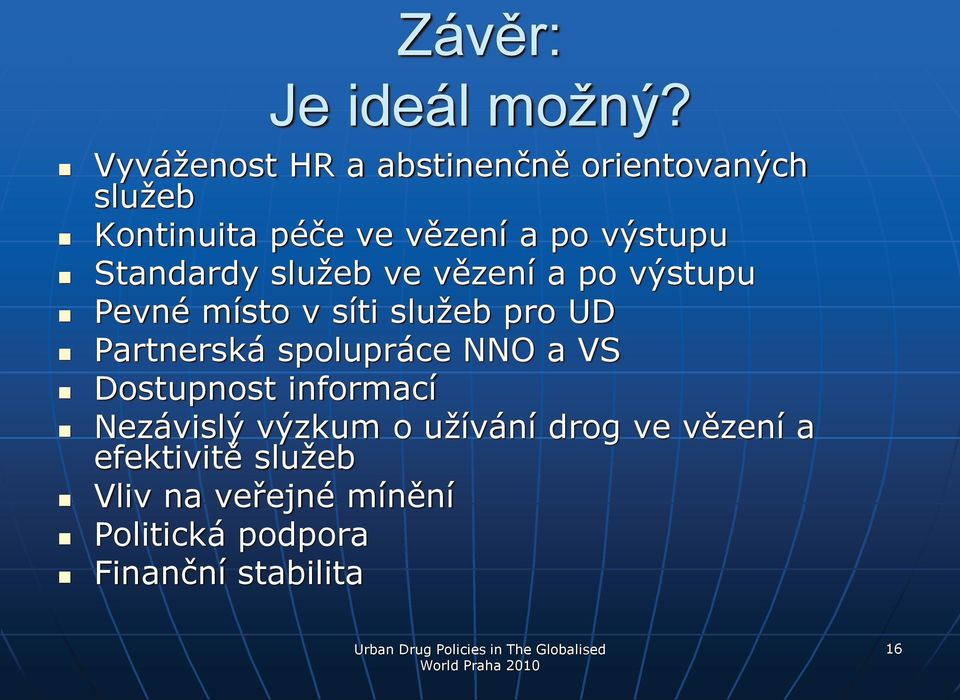 Závěr:
Je ideál možný?

- Vyváženost HR a abstinenčně orientovaných služeb
- Kontinuita péče ve vězení a po výstupu
- Standardy služeb ve vězení a po výstupu
- Pevné místo v síti služeb pro UD
- Partnerská spolupráce NNO a VS
- Dostupnost informací
- Nezávislý výzkum o užívání drog ve vězení a efektivitě služeb
- Vliv na veřejné mínění
- Politická podpora
- Finanční stabilita

Urban Drug Policies in The Globalised World Praha 2010

16